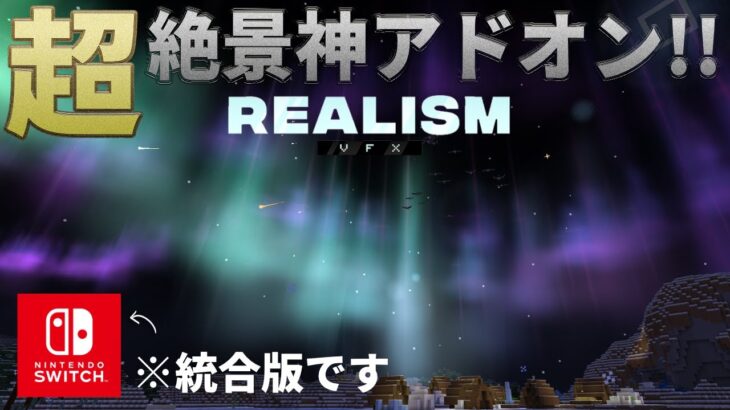 超絶景神アドオン!!
REALISM
VFX

NINTENDO SWITCH
※統合版です